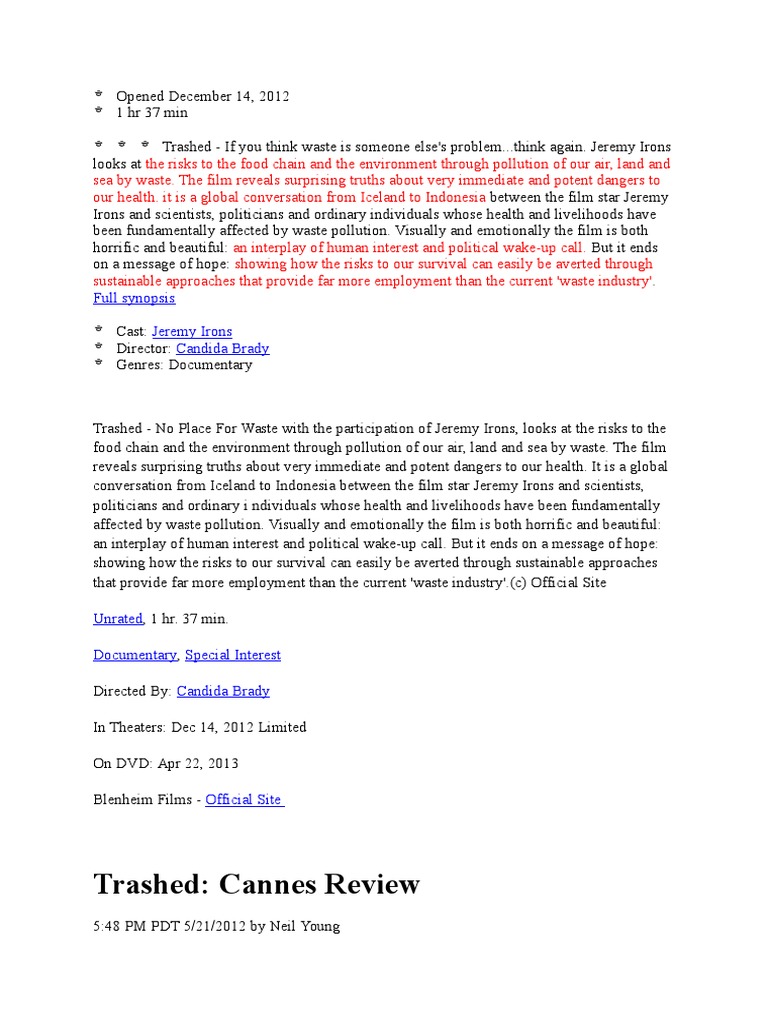 Opened December 14, 2012
1 hr 37 min

Trashed - If you think waste is someone else's problem...think again. Jeremy Irons looks at the risks to the food chain and the environment through pollution of our air, land and sea by waste. The film reveals surprising truths about very immediate and potent dangers to our health. it is a global conversation from Iceland to Indonesia between the film star Jeremy Irons and scientists, politicians and ordinary individuals whose health and livelihoods have been fundamentally affected by waste pollution. Visually and emotionally the film is both horrific and beautiful: an interplay of human interest and political wake-up call. But it ends on a message of hope: showing how the risks to our survival can easily be averted through sustainable approaches that provide far more employment than the current 'waste industry'. Full synopsis

Cast: Jeremy Irons
Director: Candida Brady
Genres: Documentary

Trashed - No Place For Waste with the participation of Jeremy Irons, looks at the risks to the food chain and the environment through pollution of our air, land and sea by waste. The film reveals surprising truths about very immediate and potent dangers to our health. It is a global conversation from Iceland to Indonesia between the film star Jeremy Irons and scientists, politicians and ordinary i ndividuals whose health and livelihoods have been fundamentally affected by waste pollution. Visually and emotionally the film is both horrific and beautiful: an interplay of human interest and political wake-up call. But it ends on a message of hope: showing how the risks to our survival can easily be averted through sustainable approaches that provide far more employment than the current 'waste industry'.(c) Official Site

Unrated, 1 hr. 37 min.

Documentary, Special Interest

Directed By: Candida Brady

In Theaters: Dec 14, 2012 Limited

On DVD: Apr 22, 2013

Blenheim Films - Official Site

Trashed: Cannes Review

5:48 PM PDT 5/21/2012 by Neil Young